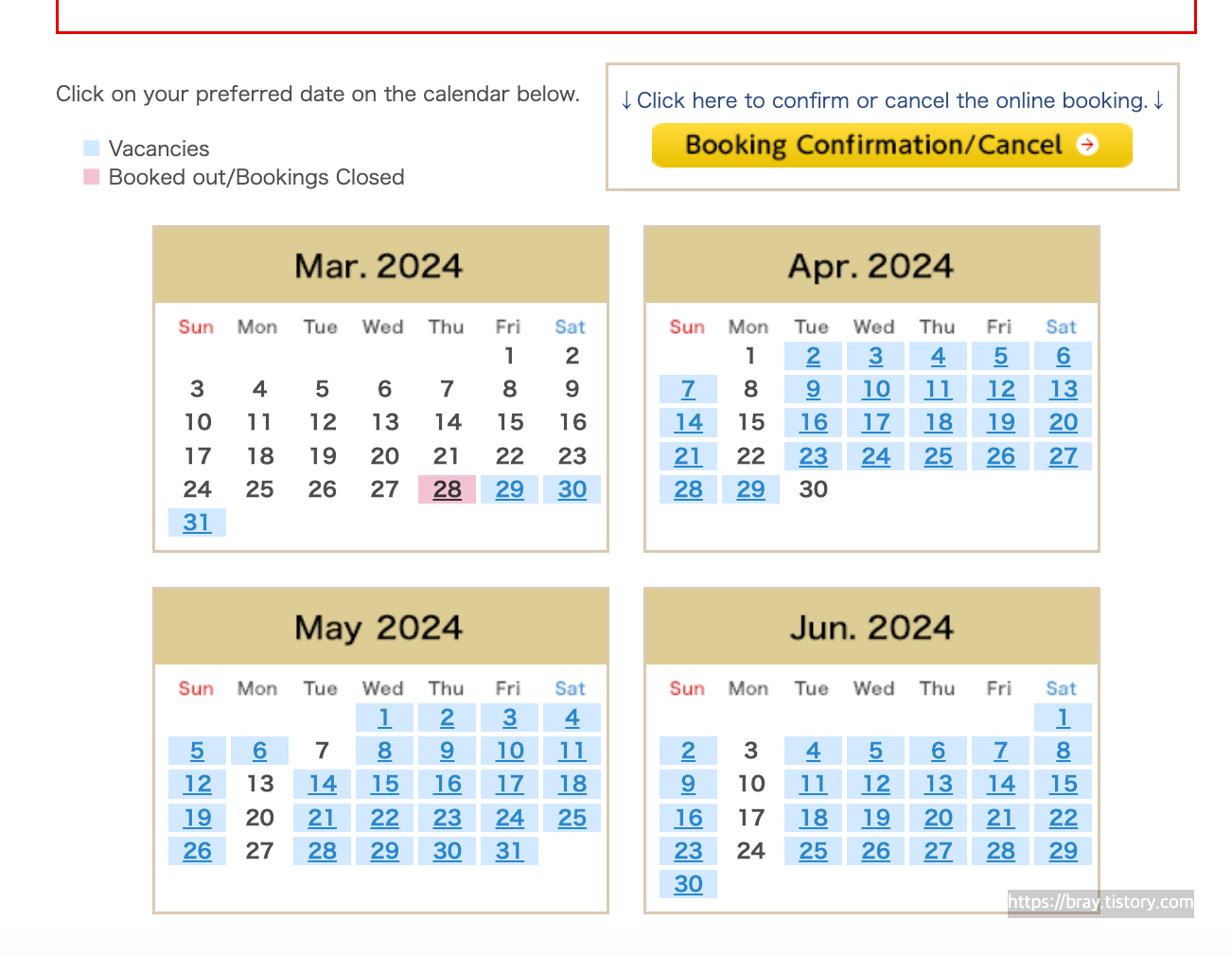 Click on your preferred date on the calendar below.

Vacancies
Booked out/Bookings Closed

↓Click here to confirm or cancel the online booking.↓
Booking Confirmation/Cancel

Mar. 2024

| Sun | Mon | Tue | Wed | Thu | Fri | Sat |
|---|---|---|---|---|---|---|
| | | | | | 1 | 2 |
| 3 | 4 | 5 | 6 | 7 | 8 | 9 |
| 10 | 11 | 12 | 13 | 14 | 15 | 16 |
| 17 | 18 | 19 | 20 | 21 | 22 | 23 |
| 24 | 25 | 26 | 27 | 28 | 29 | 30 |
| 31 | | | | | | |

Apr. 2024

| Sun | Mon | Tue | Wed | Thu | Fri | Sat |
|---|---|---|---|---|---|---|
| | 1 | 2 | 3 | 4 | 5 | 6 |
| 7 | 8 | 9 | 10 | 11 | 12 | 13 |
| 14 | 15 | 16 | 17 | 18 | 19 | 20 |
| 21 | 22 | 23 | 24 | 25 | 26 | 27 |
| 28 | 29 | 30 | | | | |

May 2024

| Sun | Mon | Tue | Wed | Thu | Fri | Sat |
|---|---|---|---|---|---|---|
| | | | 1 | 2 | 3 | 4 |
| 5 | 6 | 7 | 8 | 9 | 10 | 11 |
| 12 | 13 | 14 | 15 | 16 | 17 | 18 |
| 19 | 20 | 21 | 22 | 23 | 24 | 25 |
| 26 | 27 | 28 | 29 | 30 | 31 | |

Jun. 2024

| Sun | Mon | Tue | Wed | Thu | Fri | Sat |
|---|---|---|---|---|---|---|
| | | | | | | 1 |
| 2 | 3 | 4 | 5 | 6 | 7 | 8 |
| 9 | 10 | 11 | 12 | 13 | 14 | 15 |
| 16 | 17 | 18 | 19 | 20 | 21 | 22 |
| 23 | 24 | 25 | 26 | 27 | 28 | 29 |
| 30 | | | | | | |

https://bray.tistory.com